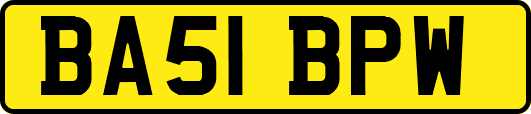 BA51 BPW